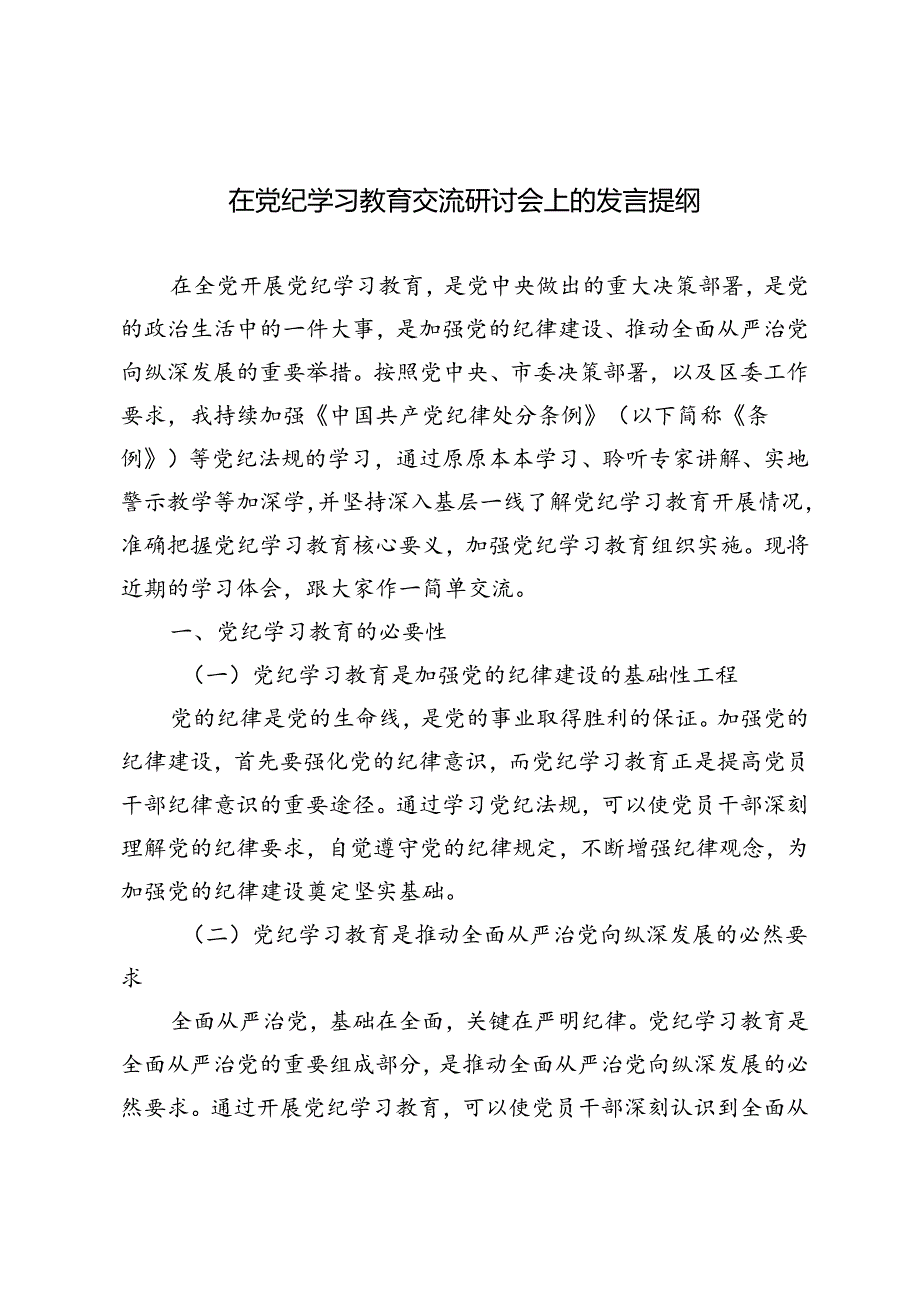 在党纪学习教育交流研讨会上的发言提纲

在全党开展党纪学习教育，是党中央做出的重大决策部署，是党的政治生活中的一件大事，是加强党的纪律建设、推动全面从严治党向纵深发展的重要举措。按照党中央、市委决策部署，以及区委工作要求，我持续加强《中国共产党纪律处分条例》（以下简称《条例》）等党纪法规的学习，通过原原本本学习、聆听专家讲解、实地警示教学等加深学，并坚持深入基层一线了解党纪学习教育开展情况，准确把握党纪学习教育核心要义，加强党纪学习教育组织实施。现将近期的学习体会，跟大家作一简单交流。

一、党纪学习教育的必要性

（一）党纪学习教育是加强党的纪律建设的基础性工程

党的纪律是党的生命线，是党的事业取得胜利的保证。加强党的纪律建设，首先要强化党的纪律意识，而党纪学习教育正是提高党员干部纪律意识的重要途径。通过学习党纪法规，可以使党员干部深刻理解党的纪律要求，自觉遵守党的纪律规定，不断增强纪律观念，为加强党的纪律建设奠定坚实基础。

（二）党纪学习教育是推动全面从严治党向纵深发展的必然要求

全面从严治党，基础在全面，关键在严明纪律。党纪学习教育是全面从严治党的重要组成部分，是推动全面从严治党向纵深发展的必然要求。通过开展党纪学习教育，可以使党员干部深刻认识到全面从